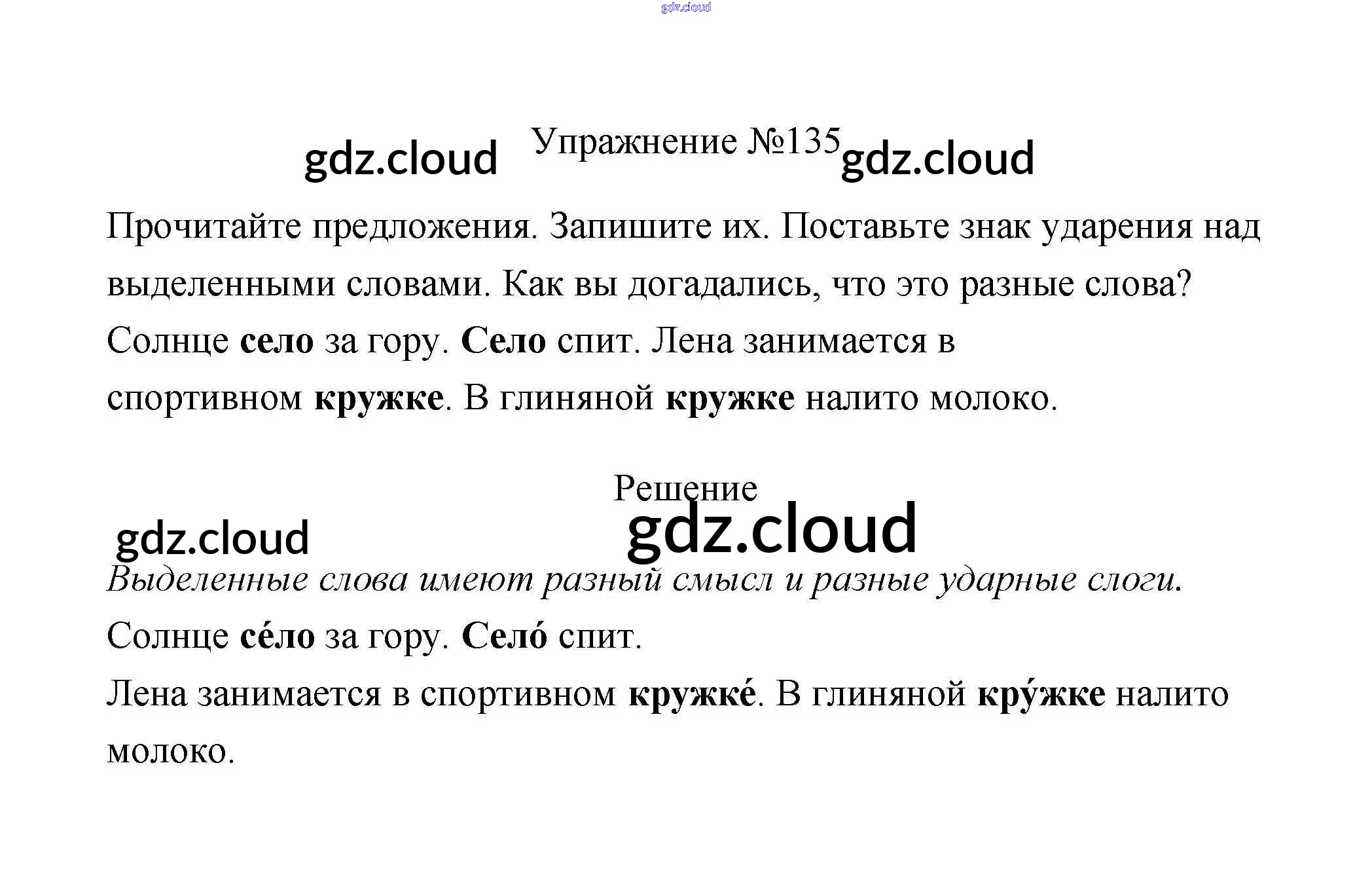 Упражнение №135

Прочитайте предложения. Запишите их. Поставьте знак ударения над выделенными словами. Как вы догадались, что это разные слова?

Солнце село за гору. Село спит. Лена занимается в спортивном кружке. В глиняной кружке налито молоко.

Решение

Выделенные слова имеют разный смысл и разные ударные слоги.

Солнце се́ло за гору. Село́ спит.

Лена занимается в спортивном кружке́. В глиняной кру́жке налито молоко.

gdz.cloud